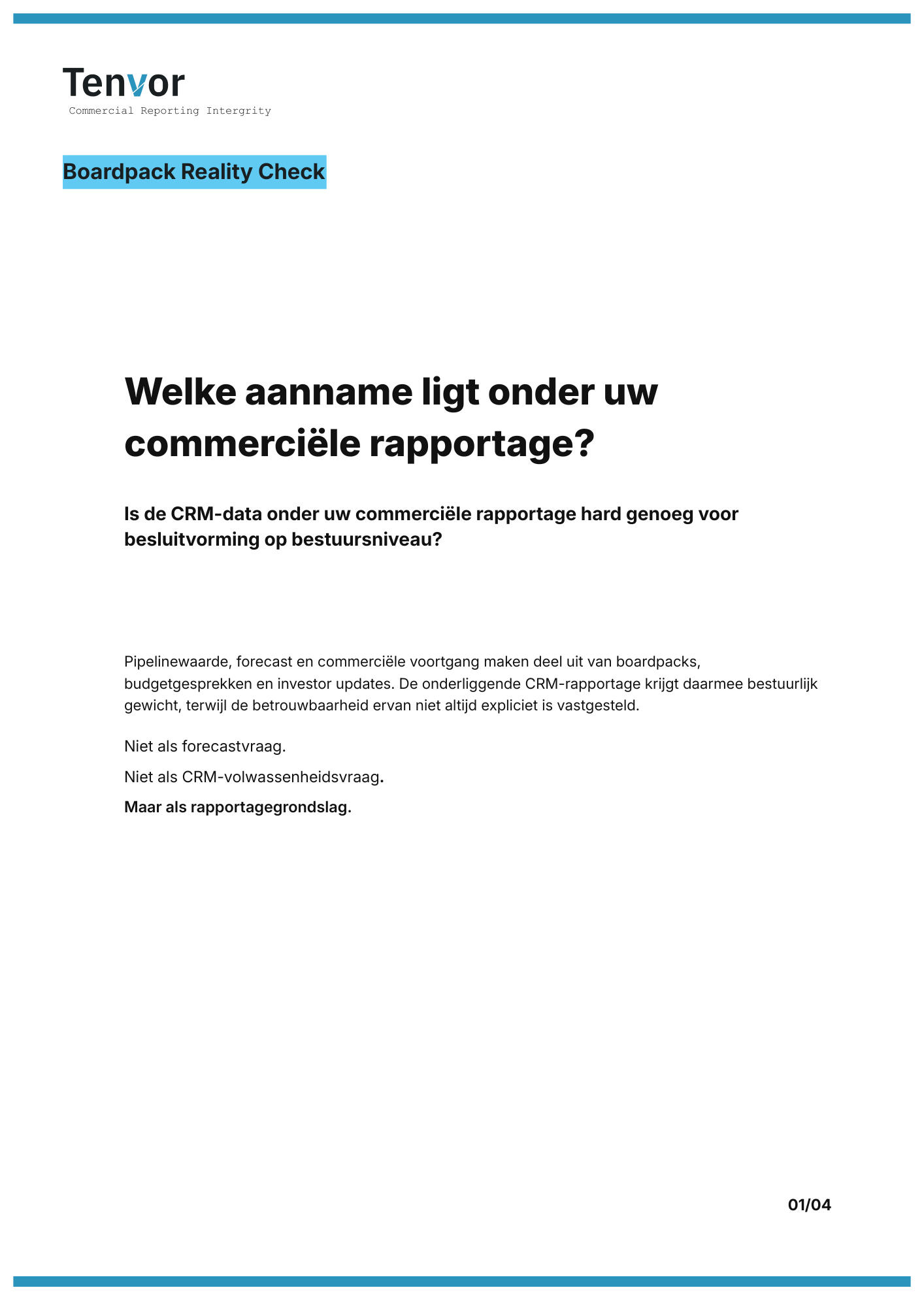 Tenvor
Commercial Reporting Intergrity

Boardpack Reality Check

Welke aanname ligt onder uw commerciële rapportage?

Is de CRM-data onder uw commerciële rapportage hard genoeg voor besluitvorming op bestuursniveau?

Pipelinewaarde, forecast en commerciële voortgang maken deel uit van boardpacks, budgetgesprekken en investor updates. De onderliggende CRM-rapportage krijgt daarmee bestuurlijk gewicht, terwijl de betrouwbaarheid ervan niet altijd expliciet is vastgesteld.

Niet als forecastvraag.

Niet als CRM-volwassenheidsvraag.

Maar als rapportagegrondslag.

01/04